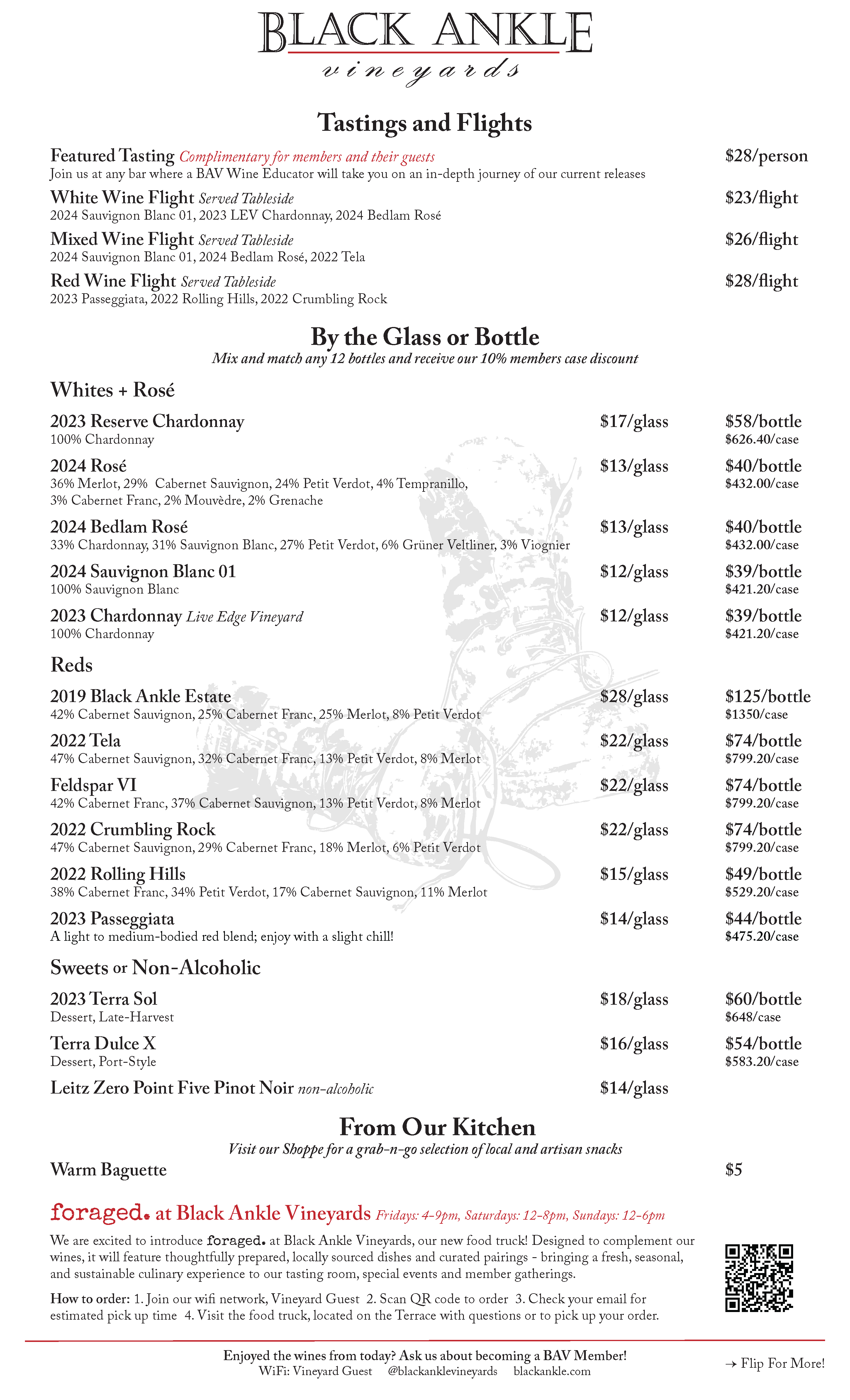 BLACK ANKLE
vineyards

Tastings and Flights

Featured Tasting Complimentary for members and their guests $28/person
Join us at any bar where a BAV Wine Educator will take you on an in-depth journey of our current releases

White Wine Flight Served Tableside $23/flight
2024 Sauvignon Blanc 01, 2023 LEV Chardonnay, 2024 Bedlam Rosé

Mixed Wine Flight Served Tableside $26/flight
2024 Sauvignon Blanc 01, 2024 Bedlam Rosé, 2022 Tela

Red Wine Flight Served Tableside $28/flight
2023 Passeggiata, 2022 Rolling Hills, 2022 Crumbling Rock

By the Glass or Bottle
Mix and match any 12 bottles and receive our 10% members case discount

Whites + Rosé

2023 Reserve Chardonnay $17/glass $58/bottle
100% Chardonnay $626.40/case

2024 Rosé $13/glass $40/bottle
36% Merlot, 29% Cabernet Sauvignon, 24% Petit Verdot, 4% Tempranillo, 3% Cabernet Franc, 2% Mouvèdre, 2% Grenache $432.00/case

2024 Bedlam Rosé $13/glass $40/bottle
33% Chardonnay, 31% Sauvignon Blanc, 27% Petit Verdot, 6% Grüner Veltliner, 3% Viognier $432.00/case

2024 Sauvignon Blanc 01 $12/glass $39/bottle
100% Sauvignon Blanc $421.20/case

2023 Chardonnay Live Edge Vineyard $12/glass $39/bottle
100% Chardonnay $421.20/case

Reds

2019 Black Ankle Estate $28/glass $125/bottle
42% Cabernet Sauvignon, 25% Cabernet Franc, 25% Merlot, 8% Petit Verdot $1350/case

2022 Tela $22/glass $74/bottle
47% Cabernet Sauvignon, 32% Cabernet Franc, 13% Petit Verdot, 8% Merlot $799.20/case

Feldspar VI $22/glass $74/bottle
42% Cabernet Franc, 37% Cabernet Sauvignon, 13% Petit Verdot, 8% Merlot $799.20/case

2022 Crumbling Rock $22/glass $74/bottle
47% Cabernet Sauvignon, 29% Cabernet Franc, 18% Merlot, 6% Petit Verdot $799.20/case

2022 Rolling Hills $15/glass $49/bottle
38% Cabernet Franc, 34% Petit Verdot, 17% Cabernet Sauvignon, 11% Merlot $529.20/case

2023 Passeggiata $14/glass $44/bottle
A light to medium-bodied red blend; enjoy with a slight chill! $475.20/case

Sweets or Non-Alcoholic

2023 Terra Sol $18/glass $60/bottle
Dessert, Late-Harvest $648/case

Terra Dulce X $16/glass $54/bottle
Dessert, Port-Style $583.20/case

Leitz Zero Point Five Pinot Noir non-alcoholic $14/glass

From Our Kitchen
Visit our Shoppe for a grab-n-go selection of local and artisan snacks

Warm Baguette $5

foraged. at Black Ankle Vineyards Fridays: 4-9pm, Saturdays: 12-8pm, Sundays: 12-6pm

We are excited to introduce foraged. at Black Ankle Vineyards, our new food truck! Designed to complement our wines, it will feature thoughtfully prepared, locally sourced dishes and curated pairings - bringing a fresh, seasonal, and sustainable culinary experience to our tasting room, special events and member gatherings.

How to order: 1. Join our wifi network, Vineyard Guest 2. Scan QR code to order 3. Check your email for estimated pick up time 4. Visit the food truck, located on the Terrace with questions or to pick up your order.

Enjoyed the wines from today? Ask us about becoming a BAV Member!
WiFi: Vineyard Guest @blackanklevineyards blackankle.com
→ Flip For More!